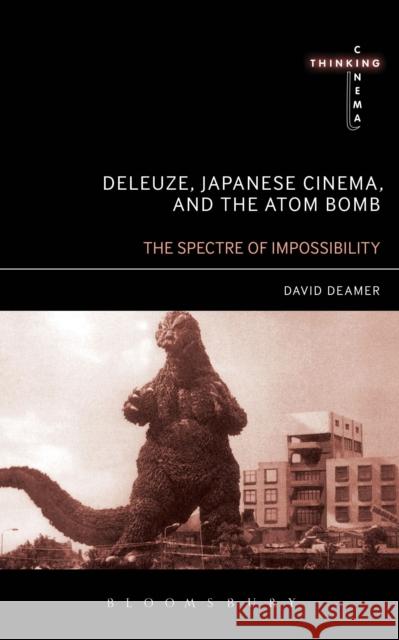 THINKING CINEMA

DELEUZE, JAPANESE CINEMA, AND THE ATOM BOMB

THE SPECTRE OF IMPOSSIBILITY

DAVID DEAMER

BLOOMSBURY